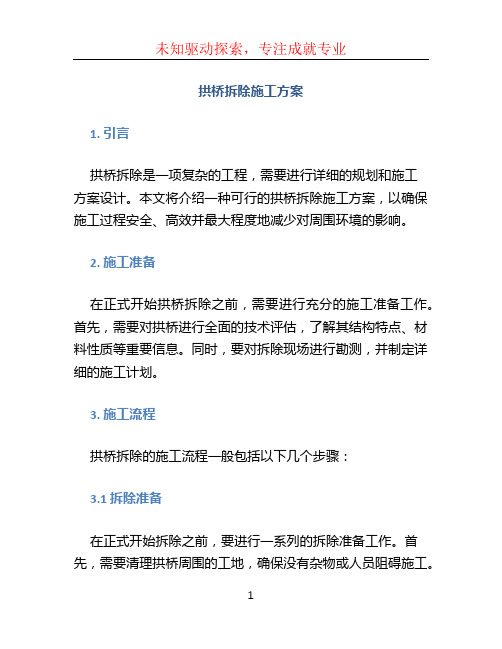 未知驱动探索，专注成就专业

拱桥拆除施工方案

1. 引言

拱桥拆除是一项复杂的工程，需要进行详细的规划和施工方案设计。本文将介绍一种可行的拱桥拆除施工方案，以确保施工过程安全、高效并最大程度地减少对周围环境的影响。

2. 施工准备

在正式开始拱桥拆除之前，需要进行充分的施工准备工作。首先，需要对拱桥进行全面的技术评估，了解其结构特点、材料性质等重要信息。同时，要对拆除现场进行勘测，并制定详细的施工计划。

3. 施工流程

拱桥拆除的施工流程一般包括以下几个步骤：

3.1 拆除准备

在正式开始拆除之前，要进行一系列的拆除准备工作。首先，需要清理拱桥周围的工地，确保没有杂物或人员阻碍施工。

1